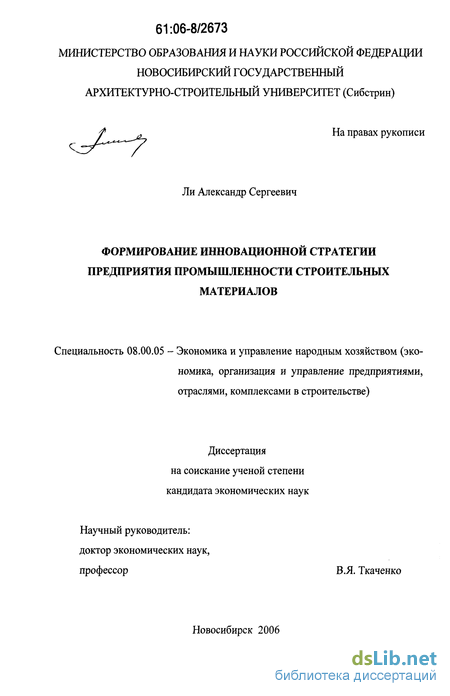 61:06-8/2673

МИНИСТЕРСТВО ОБРАЗОВАНИЯ И НАУКИ РОССИЙСКОЙ ФЕДЕРАЦИИ
НОВОСИБИРСКИЙ ГОСУДАРСТВЕННЫЙ
АРХИТЕКТУРНО-СТРОИТЕЛЬНЫЙ УНИВЕРСИТЕТ (Сибстрин)

На правах рукописи

Ли Александр Сергеевич

ФОРМИРОВАНИЕ ИННОВАЦИОННОЙ СТРАТЕГИИ ПРЕДПРИЯТИЯ ПРОМЫШЛЕННОСТИ СТРОИТЕЛЬНЫХ МАТЕРИАЛОВ

Специальность 08.00.05 – Экономика и управление народным хозяйством (экономика, организация и управление предприятиями, отраслями, комплексами в строительстве)

Диссертация
на соискание ученой степени
кандидата экономических наук

Научный руководитель:
доктор экономических наук,
профессор В.Я. Ткаченко

Новосибирск 2006

dsLib.net
библиотека диссертаций